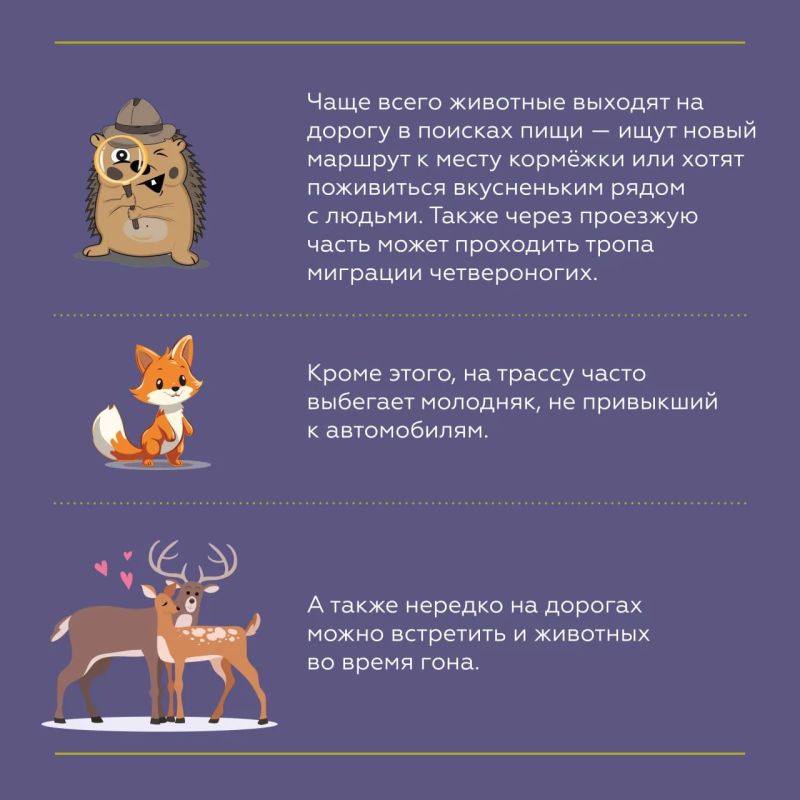 Чаще всего животные выходят на дорогу в поисках пищи — ищут новый маршрут к месту кормёжки или хотят поживиться вкусненьким рядом с людьми. Также через проезжую часть может проходить тропа миграции четвероногих.

Кроме этого, на трассу часто выбегает молодняк, не привыкший к автомобилям.

А также нередко на дорогах можно встретить и животных во время гона.